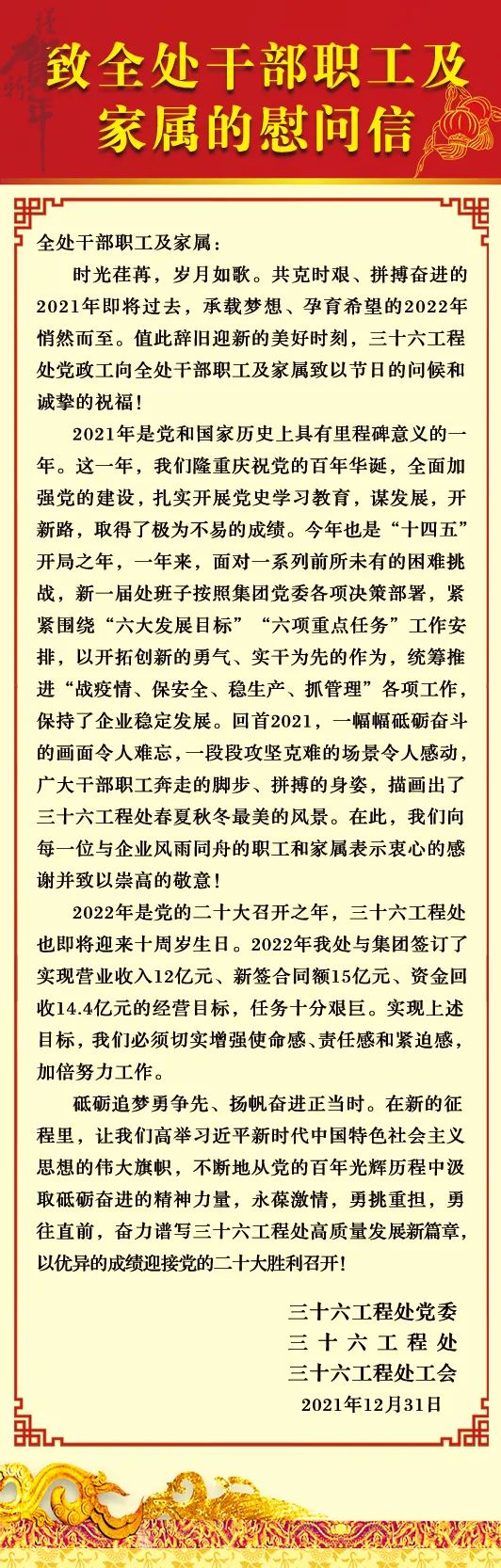 致全处干部职工及家属的慰问信

全处干部职工及家属：

时光荏苒，岁月如歌。共克时艰、拼搏奋进的2021年即将过去，承载梦想、孕育希望的2022年悄然而至。值此辞旧迎新的美好时刻，三十六工程处党政工向全处干部职工及家属致以节日的问候和诚挚的祝福！

2021年是党和国家历史上具有里程碑意义的一年。这一年，我们隆重庆祝党的百年华诞，全面加强党的建设，扎实开展党史学习教育，谋发展，开新路，取得了极为不易的成绩。今年也是“十四五”开局之年，一年来，面对一系列前所未有的困难挑战，新一届处班子按照集团党委各项决策部署，紧紧围绕“六大发展目标”“六项重点任务”工作安排，以开拓创新的勇气、实干为先的作为，统筹推进“战疫情、保安全、稳生产、抓管理”各项工作，保持了企业稳定发展。回首2021，一幅幅砥砺奋斗的画面令人难忘，一段段攻坚克难的场景令人感动，广大干部职工奔走的脚步、拼搏的身姿，描画出了三十六工程处春夏秋冬最美的风景。在此，我们向每一位与企业风雨同舟的职工和家属表示衷心的感谢并致以崇高的敬意！

2022年是党的二十大召开之年，三十六工程处也即将迎来十周岁生日。2022年我处与集团签订了实现营业收入12亿元、新签合同额15亿元、资金回收14.4亿元的经营目标，任务十分艰巨。实现上述目标，我们必须切实增强使命感、责任感和紧迫感，加倍努力工作。

砥砺追梦勇争先、扬帆奋进正当时。在新的征程里，让我们高举习近平新时代中国特色社会主义思想的伟大旗帜，不断地从党的百年光辉历程中汲取砥砺奋进的精神力量，永葆激情，勇挑重担，勇往直前，奋力谱写三十六工程处高质量发展新篇章，以优异的成绩迎接党的二十大胜利召开！

三十六工程处党委
三十六工程处
三十六工程处工会
2021年12月31日